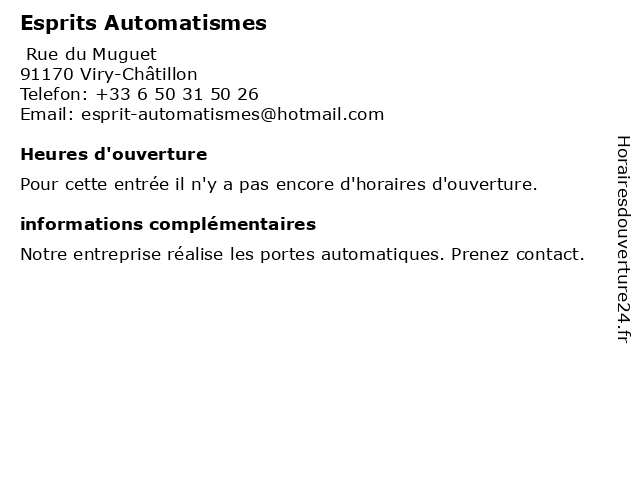 Esprits Automatismes

Rue du Muguet
91170 Viry-Châtillon
Telefon: +33 6 50 31 50 26
Email: esprit-automatismes@hotmail.com

Heures d'ouverture

Pour cette entrée il n'y a pas encore d'horaires d'ouverture.

informations complémentaires

Notre entreprise réalise les portes automatiques. Prenez contact.

Horairesdouverture24.fr